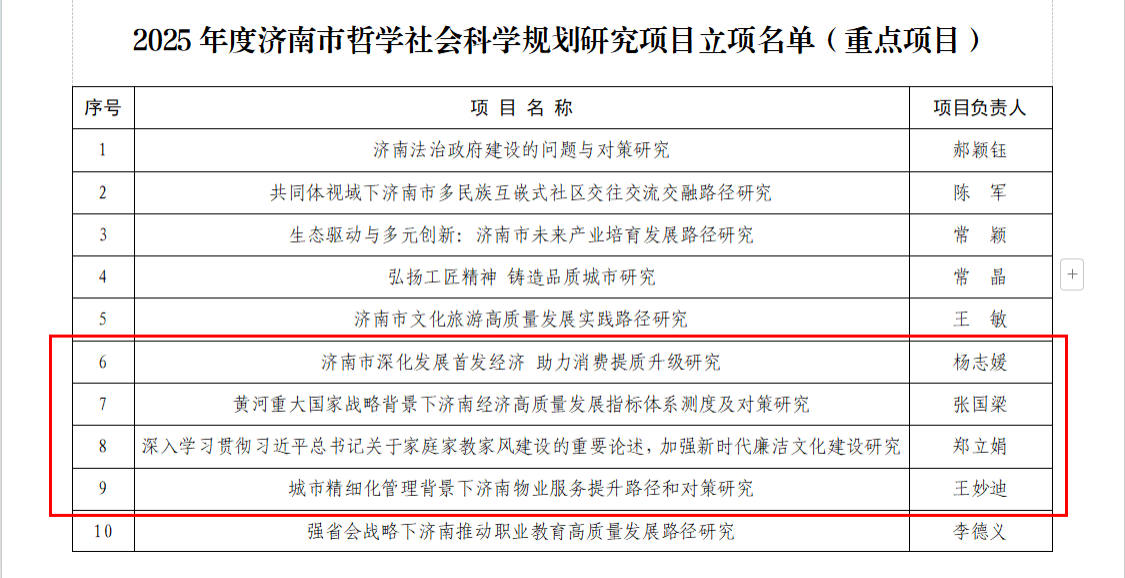 2025 年度济南市哲学社会科学规划研究项目立项名单（重点项目）

| 序号 | 项 目 名 称 | 项目负责人 |
|---|---|---|
| 1 | 济南法治政府建设的问题与对策研究 | 郝颖钰 |
| 2 | 共同体视域下济南市多民族互嵌式社区交往交流交融路径研究 | 陈 军 |
| 3 | 生态驱动与多元创新：济南市未来产业培育发展路径研究 | 常 颖 |
| 4 | 弘扬工匠精神 铸造品质城市研究 | 常 晶 |
| 5 | 济南市文化旅游高质量发展实践路径研究 | 王 敏 |
| 6 | 济南市深化发展首发经济 助力消费提质升级研究 | 杨志媛 |
| 7 | 黄河重大国家战略背景下济南经济高质量发展指标体系测度及对策研究 | 张国梁 |
| 8 | 深入学习贯彻习近平总书记关于家庭家教家风建设的重要论述，加强新时代廉洁文化建设研究 | 郑立娟 |
| 9 | 城市精细化管理背景下济南物业服务提升路径和对策研究 | 王妙迪 |
| 10 | 强省会战略下济南推动职业教育高质量发展路径研究 | 李德义 |

+